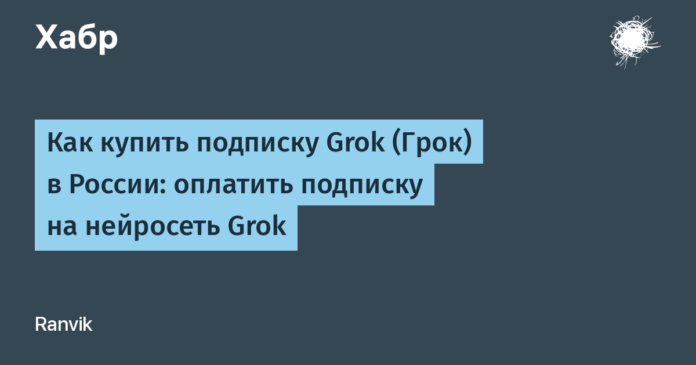 Хабр

Как купить подписку Grok (Грок) в России: оплатить подписку на нейросеть Grok

Ranvik